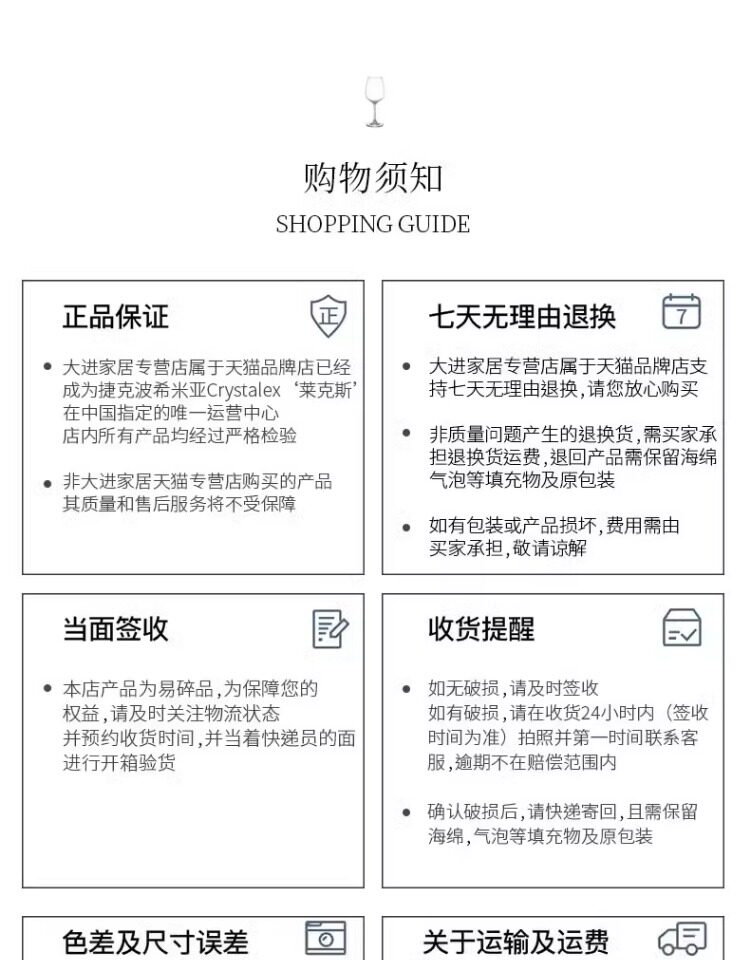 购物须知
SHOPPING GUIDE

正品保证
正

• 大进家居专营店属于天猫品牌店已经成为捷克波希米亚Crystalex‘莱克斯’在中国指定的唯一运营中心
店内所有产品均经过严格检验

• 非大进家居天猫专营店购买的产品其质量和售后服务将不受保障

七天无理由退换
7

• 大进家居专营店属于天猫品牌店支持七天无理由退换，请您放心购买

• 非质量问题产生的退换货，需买家承担退换货运费，退回产品需保留海绵气泡等填充物及原包装

• 如有包装或产品损坏，费用需由买家承担，敬请谅解

当面签收

• 本店产品为易碎品，为保障您的权益，请及时关注物流状态
并预约收货时间，并当着快递员的面进行开箱验货

收货提醒

• 如无破损，请及时签收
如有破损，请在收货24小时内（签收时间为准）拍照并第一时间联系客服，逾期不在赔偿范围内

• 确认破损后，请快递寄回，且需保留海绵，气泡等填充物及原包装

色差及尺寸误差

关于运输及运费